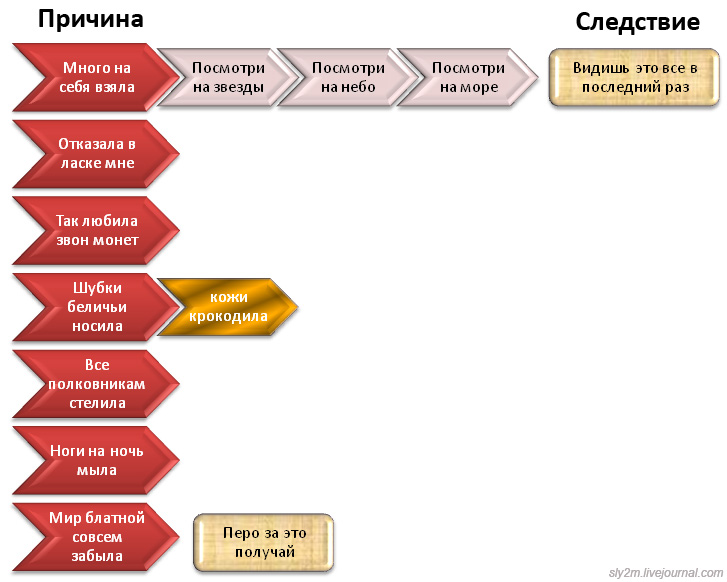 Причина

Следствие

Много на себя взяла

Посмотри на звезды

Посмотри на небо

Посмотри на море

Видишь это все в последний раз

Отказала в ласке мне

Так любила звон монет

Шубки беличьи носила

кожи крокодила

Все полковникам стелила

Ноги на ночь мыла

Мир блатной совсем забыла

Перо за это получай

sly2m.livejournal.com